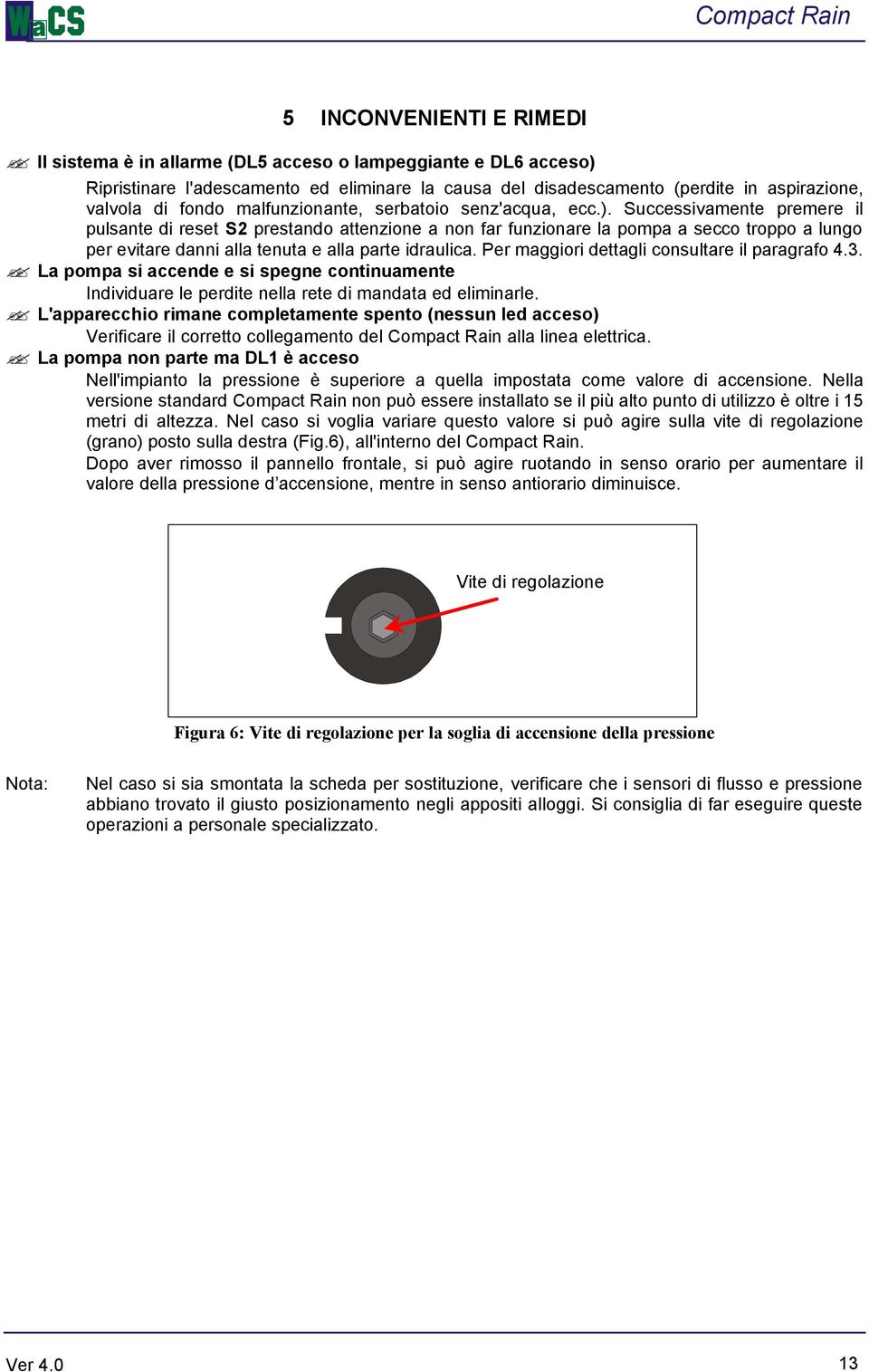 WaCS

Compact Rain

5 INCONVENIENTI E RIMEDI

Il sistema è in allarme (DL5 acceso o lampeggiante e DL6 acceso)

Ripristinare l'adescamento ed eliminare la causa del disadescamento (perdite in aspirazione, valvola di fondo malfunzionante, serbatoio senz'acqua, ecc.). Successivamente premere il pulsante di reset S2 prestando attenzione a non far funzionare la pompa a secco troppo a lungo per evitare danni alla tenuta e alla parte idraulica. Per maggiori dettagli consultare il paragrafo 4.3.

La pompa si accende e si spegne continuamente

Individuare le perdite nella rete di mandata ed eliminarle.

L'apparecchio rimane completamente spento (nessun led acceso)

Verificare il corretto collegamento del Compact Rain alla linea elettrica.

La pompa non parte ma DL1 è acceso

Nell'impianto la pressione è superiore a quella impostata come valore di accensione. Nella versione standard Compact Rain non può essere installato se il più alto punto di utilizzo è oltre i 15 metri di altezza. Nel caso si voglia variare questo valore si può agire sulla vite di regolazione (grano) posto sulla destra (Fig.6), all'interno del Compact Rain.
Dopo aver rimosso il pannello frontale, si può agire ruotando in senso orario per aumentare il valore della pressione d’accensione, mentre in senso antiorario diminuisce.

Vite di regolazione

Figura 6: Vite di regolazione per la soglia di accensione della pressione

Nota: Nel caso si sia smontata la scheda per sostituzione, verificare che i sensori di flusso e pressione abbiano trovato il giusto posizionamento negli appositi alloggi. Si consiglia di far eseguire queste operazioni a personale specializzato.

Ver 4.0

13